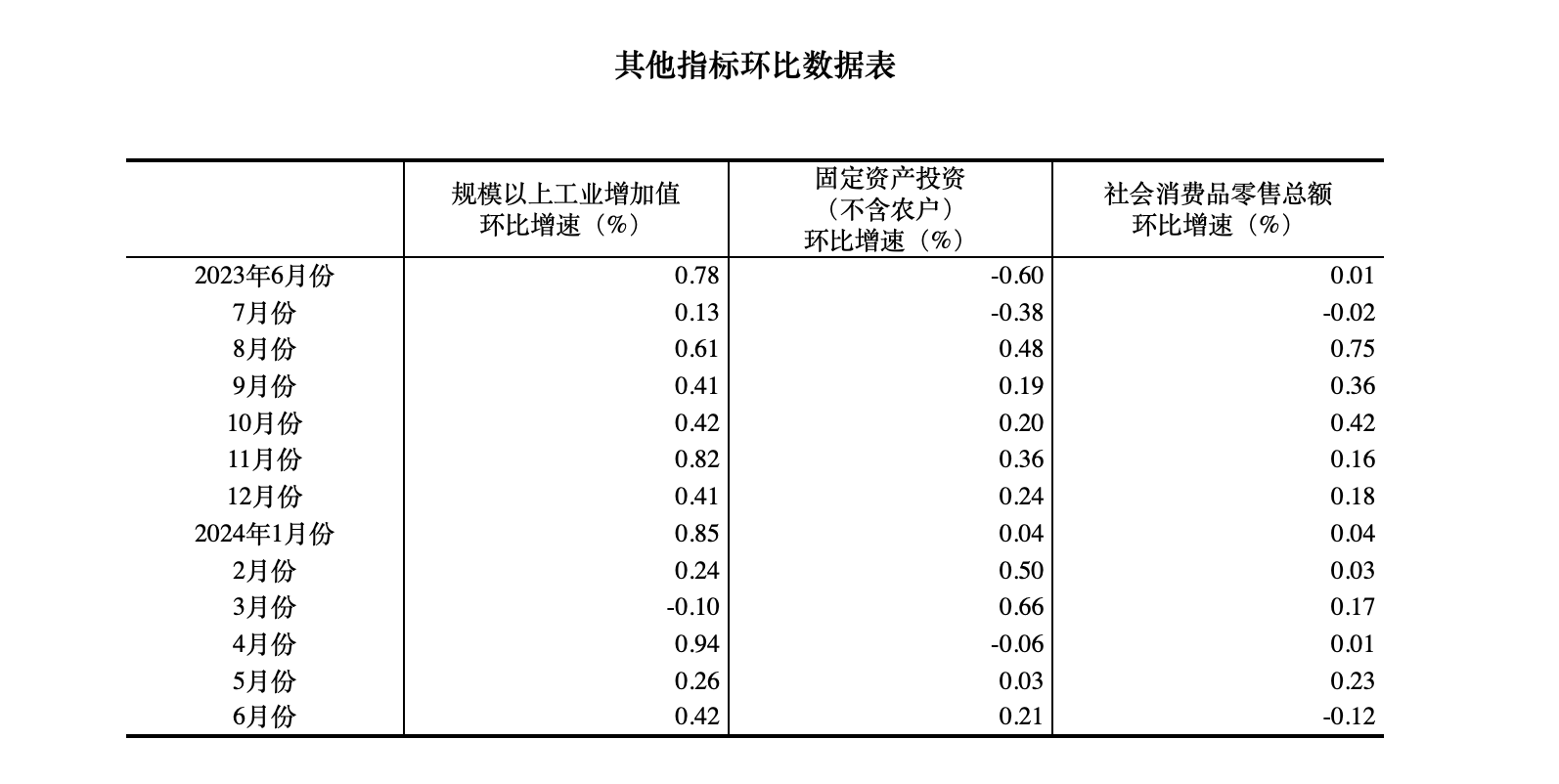 其他指标环比数据表

|  | 规模以上工业增加值 环比增速（%） | 固定资产投资 （不含农户） 环比增速（%） | 社会消费品零售总额 环比增速（%） |
|---|---|---|---|
| 2023年6月份 | 0.78 | -0.60 | 0.01 |
| 7月份 | 0.13 | -0.38 | -0.02 |
| 8月份 | 0.61 | 0.48 | 0.75 |
| 9月份 | 0.41 | 0.19 | 0.36 |
| 10月份 | 0.42 | 0.20 | 0.42 |
| 11月份 | 0.82 | 0.36 | 0.16 |
| 12月份 | 0.41 | 0.24 | 0.18 |
| 2024年1月份 | 0.85 | 0.04 | 0.04 |
| 2月份 | 0.24 | 0.50 | 0.03 |
| 3月份 | -0.10 | 0.66 | 0.17 |
| 4月份 | 0.94 | -0.06 | 0.01 |
| 5月份 | 0.26 | 0.03 | 0.23 |
| 6月份 | 0.42 | 0.21 | -0.12 |